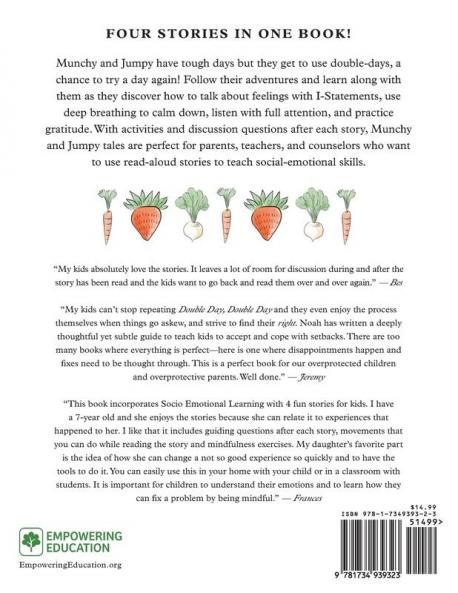 FOUR STORIES IN ONE BOOK!

Munchy and Jumpy have tough days but they get to use double-days, a chance to try a day again! Follow their adventures and learn along with them as they discover how to talk about feelings with I-Statements, use deep breathing to calm down, listen with full attention, and practice gratitude. With activities and discussion questions after each story, Munchy and Jumpy tales are perfect for parents, teachers, and counselors who want to use read-aloud stories to teach social-emotional skills.

"My kids absolutely love the stories. It leaves a lot of room for discussion during and after the story has been read and the kids want to go back and read them over and over again." — Bes

"My kids can't stop repeating Double Day, Double Day and they even enjoy the process themselves when things go askew, and strive to find their right. Noah has written a deeply thoughtful yet subtle guide to teach kids to accept and cope with setbacks. There are too many books where everything is perfect—here is one where disappointments happen and fixes need to be thought through. This is a perfect book for our overprotected children and overprotective parents. Well done." — Jeremy

"This book incorporates Socio Emotional Learning with 4 fun stories for kids. I have a 7-year old and she enjoys the stories because she can relate it to experiences that happened to her. I like that it includes guiding questions after each story, movements that you can do while reading the story and mindfulness exercises. My daughter's favorite part is the idea of how she can change a not so good experience so quickly and to have the tools to do it. You can easily use this in your home with your child or in a classroom with students. It is important for children to understand their emotions and to learn how they can fix a problem by being mindful." — Frances

EMPOWERING EDUCATION

EmpoweringEducation.org

$14.99
ISBN 978-1-7349393-2-3
51499>
9 781734 939323